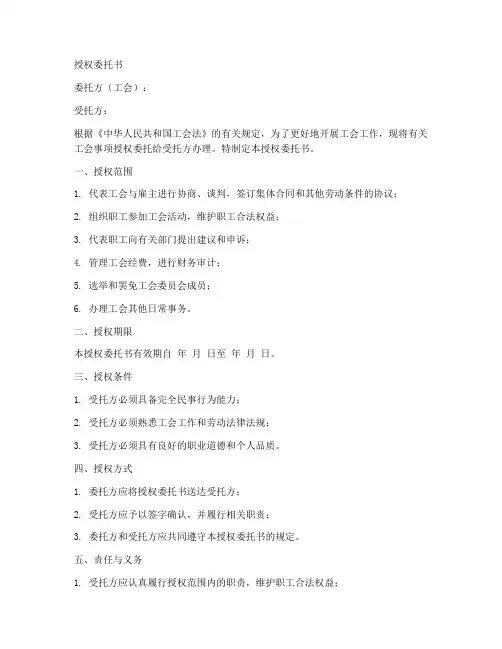 授权委托书

委托方（工会）：

受托方：

根据《中华人民共和国工会法》的有关规定，为了更好地开展工会工作，现将有关工会事项授权委托给受托方办理。特制定本授权委托书。

一、授权范围

1. 代表工会与雇主进行协商、谈判，签订集体合同和其他劳动条件的协议；

2. 组织职工参加工会活动，维护职工合法权益；

3. 代表职工向有关部门提出建议和申诉；

4. 管理工会经费，进行财务审计；

5. 选举和罢免工会委员会成员；

6. 办理工会其他日常事务。

二、授权期限

本授权委托书有效期自 年 月 日至 年 月 日。

三、授权条件

1. 受托方必须具备完全民事行为能力；

2. 受托方必须熟悉工会工作和劳动法律法规；

3. 受托方必须具有良好的职业道德和个人品质。

四、授权方式

1. 委托方应将授权委托书送达受托方；

2. 受托方应予以签字确认，并履行相关职责；

3. 委托方和受托方应共同遵守本授权委托书的规定。

五、责任与义务

1. 受托方应认真履行授权范围内的职责，维护职工合法权益；